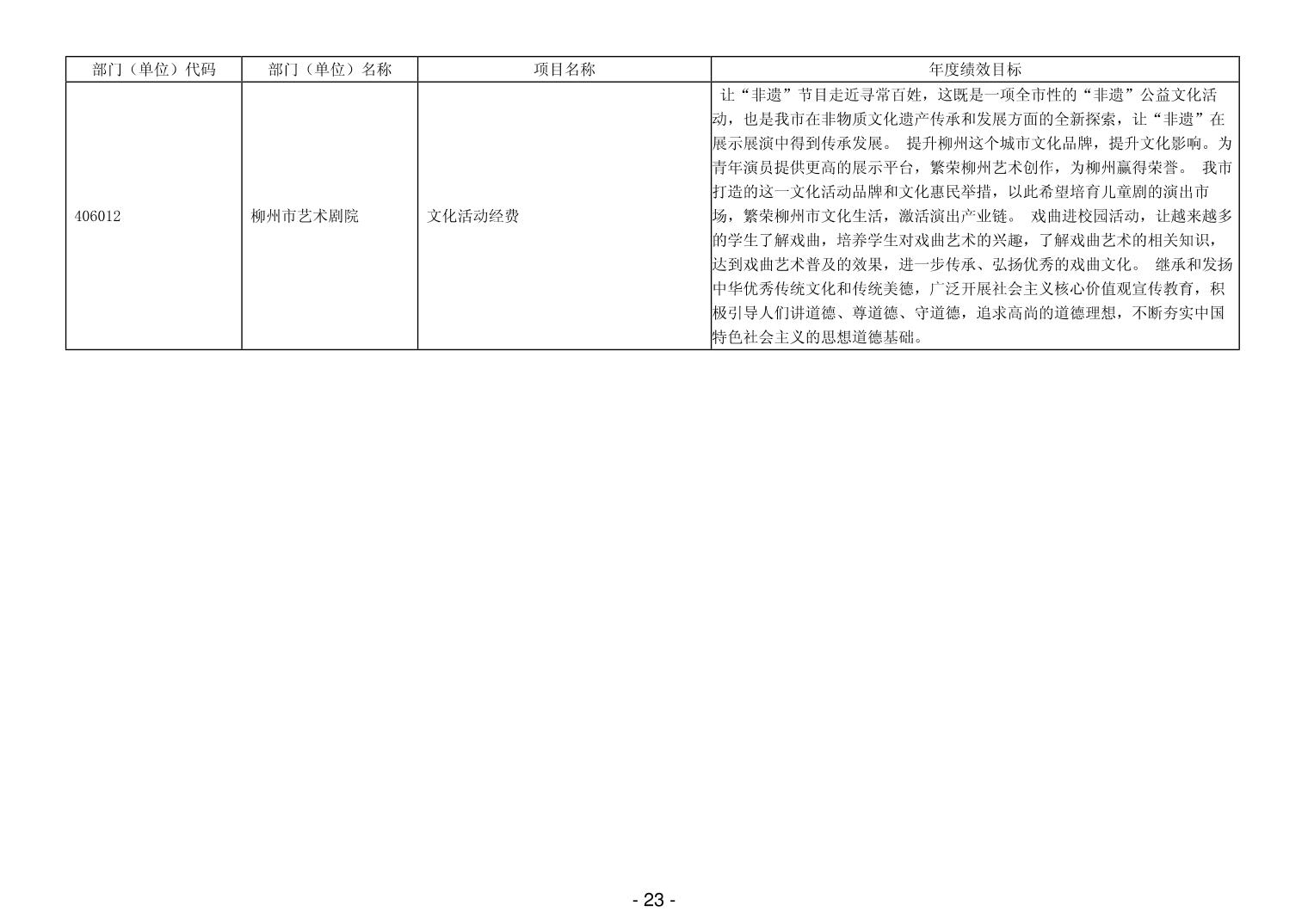 | 部门（单位）代码 | 部门（单位）名称 | 项目名称 | 年度绩效目标 |
|---|---|---|---|
| 406012 | 柳州市艺术剧院 | 文化活动经费 | 让“非遗”节目走近寻常百姓，这既是一项全市性的“非遗”公益文化活动，也是我市在非物质文化遗产传承和发展方面的全新探索，让“非遗”在展示展演中得到传承发展。 提升柳州这个城市文化品牌，提升文化影响。为青年演员提供更高的展示平台，繁荣柳州艺术创作，为柳州赢得荣誉。 我市打造的这一文化活动品牌和文化惠民举措，以此希望培育儿童剧的演出市场，繁荣柳州市文化生活，激活演出产业链。 戏曲进校园活动，让越来越多的学生了解戏曲，培养学生对戏曲艺术的兴趣，了解戏曲艺术的相关知识，达到戏曲艺术普及的效果，进一步传承、弘扬优秀的戏曲文化。 继承和发扬中华优秀传统文化和传统美德，广泛开展社会主义核心价值观宣传教育，积极引导人们讲道德、尊道德、守道德，追求高尚的道德理想，不断夯实中国特色社会主义的思想道德基础。 |

- 23 -